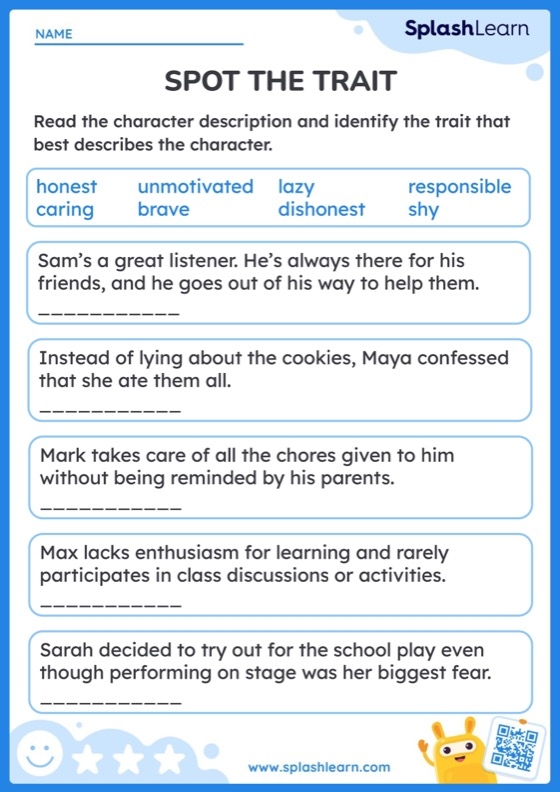 NAME

SplashLearn

SPOT THE TRAIT

Read the character description and identify the trait that best describes the character.

| honest | unmotivated | lazy | responsible |
|---|---|---|---|
| caring | brave | dishonest | shy |

Sam's a great listener. He's always there for his friends, and he goes out of his way to help them.

___________

Instead of lying about the cookies, Maya confessed that she ate them all.

___________

Mark takes care of all the chores given to him without being reminded by his parents.

___________

Max lacks enthusiasm for learning and rarely participates in class discussions or activities.

___________

Sarah decided to try out for the school play even though performing on stage was her biggest fear.

___________

www.splashlearn.com